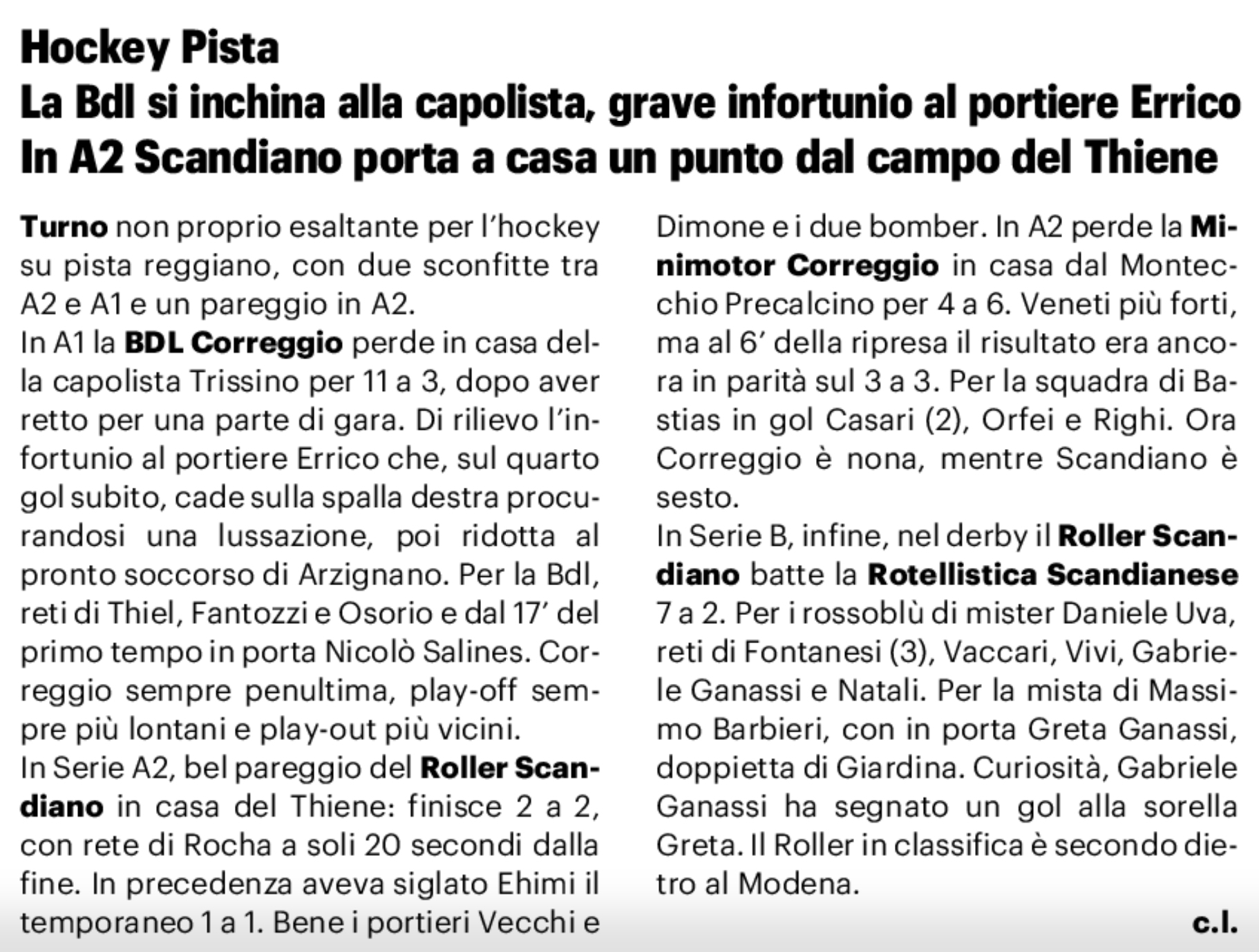 Hockey Pista
La Bdl si inchina alla capolista, grave infortunio al portiere Errico
In A2 Scandiano porta a casa un punto dal campo del Thiene

Turno non proprio esaltante per l'hockey su pista reggiano, con due sconfitte tra A2 e A1 e un pareggio in A2.
In A1 la BDL Correggio perde in casa della capolista Trissino per 11 a 3, dopo aver retto per una parte di gara. Di rilievo l'infortunio al portiere Errico che, sul quarto gol subito, cade sulla spalla destra procurandosi una lussazione, poi ridotta al pronto soccorso di Arzignano. Per la Bdl, reti di Thiel, Fantozzi e Osorio e dal 17' del primo tempo in porta Nicolò Salines. Correggio sempre penultima, play-off sempre più lontani e play-out più vicini.
In Serie A2, bel pareggio del Roller Scandiano in casa del Thiene: finisce 2 a 2, con rete di Rocha a soli 20 secondi dalla fine. In precedenza aveva siglato Ehimi il temporaneo 1 a 1. Bene i portieri Vecchi e Dimone e i due bomber. In A2 perde la Minimotor Correggio in casa dal Montecchio Precalcino per 4 a 6. Veneti più forti, ma al 6' della ripresa il risultato era ancora in parità sul 3 a 3. Per la squadra di Bastias in gol Casari (2), Orfei e Righi. Ora Correggio è nona, mentre Scandiano è sesto.
In Serie B, infine, nel derby il Roller Scandiano batte la Rotellistica Scandianese 7 a 2. Per i rossoblù di mister Daniele Uva, reti di Fontanesi (3), Vaccari, Vivi, Gabriele Ganassi e Natali. Per la mista di Massimo Barbieri, con in porta Greta Ganassi, doppietta di Giardina. Curiosità, Gabriele Ganassi ha segnato un gol alla sorella Greta. Il Roller in classifica è secondo dietro al Modena.
c.l.